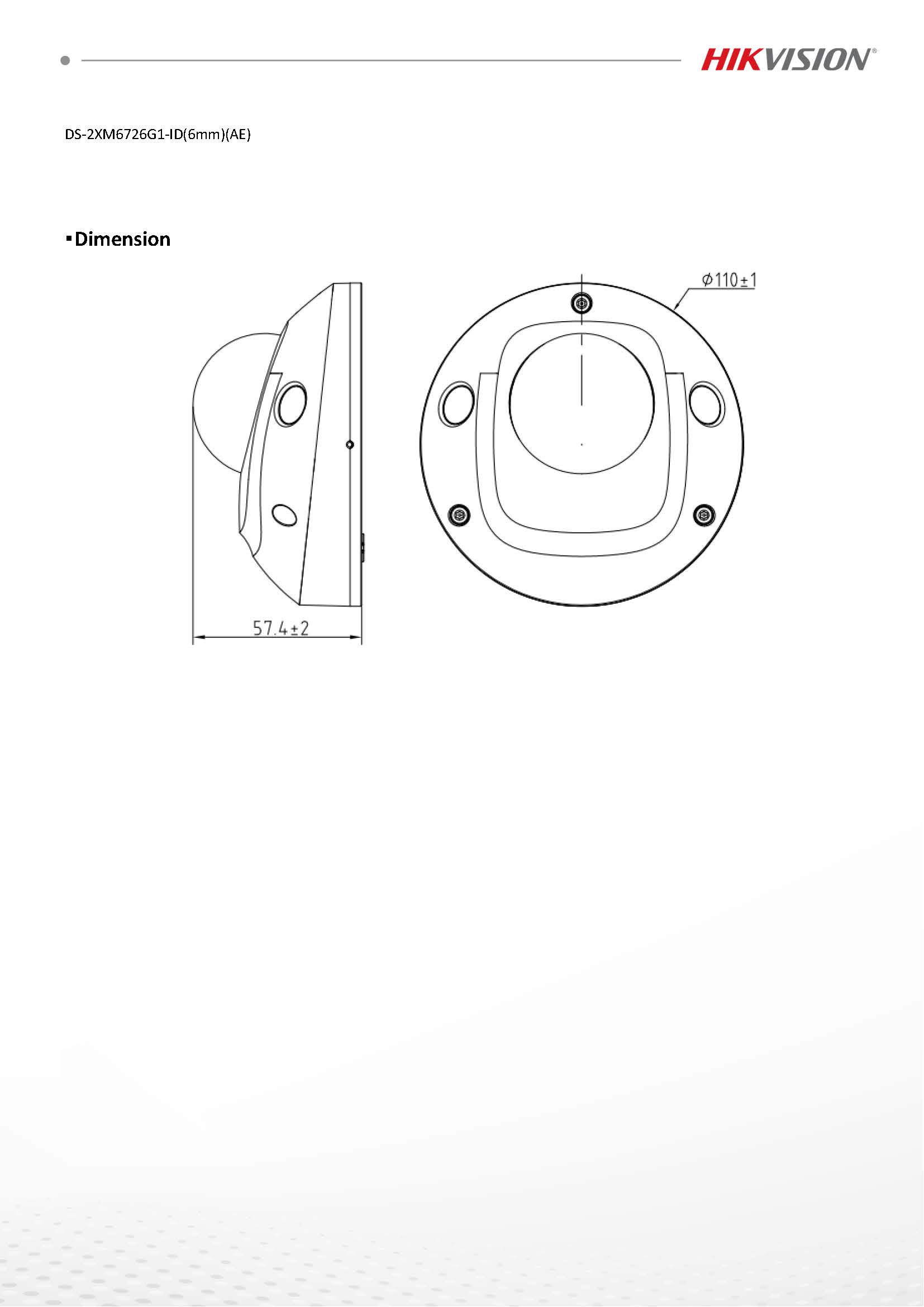 HIKVISION®

DS-2XM6726G1-ID(6mm)(AE)

▪ Dimension

$\phi 110 \pm 1$

$57.4 \pm 2$